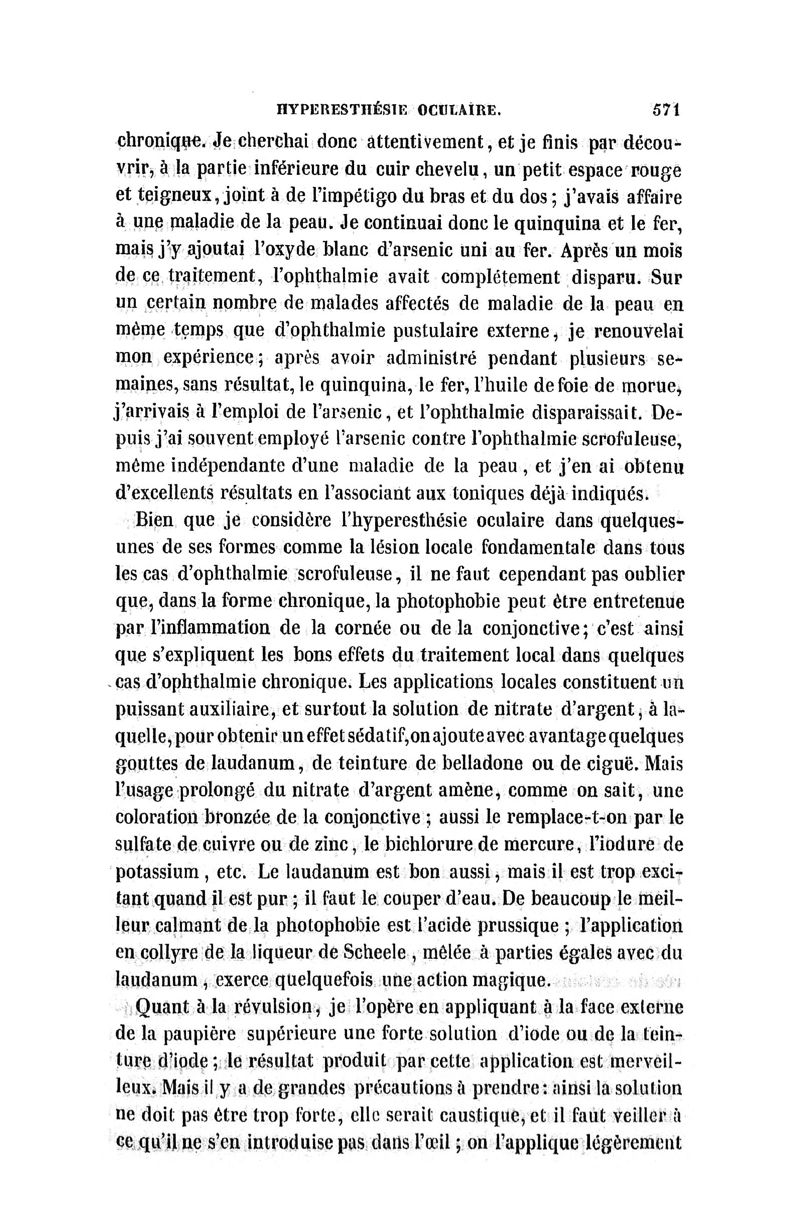 HYPERESTHÉSIE OCULAIRE. 571

chronique. Je cherchai donc attentivement, et je finis par découvrir, à la partie inférieure du cuir chevelu, un petit espace rouge et teigneux, joint à de l'impétigo du bras et du dos; j'avais affaire à une maladie de la peau. Je continuai donc le quinquina et le fer, mais j'y ajoutai l'oxyde blanc d'arsenic uni au fer. Après un mois de ce traitement, l'ophthalmie avait complétement disparu. Sur un certain nombre de malades affectés de maladie de la peau en même temps que d'ophthalmie pustulaire externe, je renouvelai mon expérience; après avoir administré pendant plusieurs semaines, sans résultat, le quinquina, le fer, l'huile de foie de morue, j'arrivais à l'emploi de l'arsenic, et l'ophthalmie disparaissait. Depuis j'ai souvent employé l'arsenic contre l'ophthalmie scrofuleuse, même indépendante d'une maladie de la peau, et j'en ai obtenu d'excellents résultats en l'associant aux toniques déjà indiqués.

Bien que je considère l'hyperesthésie oculaire dans quelques-unes de ses formes comme la lésion locale fondamentale dans tous les cas d'ophthalmie scrofuleuse, il ne faut cependant pas oublier que, dans la forme chronique, la photophobie peut être entretenue par l'inflammation de la cornée ou de la conjonctive; c'est ainsi que s'expliquent les bons effets du traitement local dans quelques cas d'ophthalmie chronique. Les applications locales constituent un puissant auxiliaire, et surtout la solution de nitrate d'argent, à laquelle, pour obtenir un effet sédatif, on ajoute avec avantage quelques gouttes de laudanum, de teinture de belladone ou de ciguë. Mais l'usage prolongé du nitrate d'argent amène, comme on sait, une coloration bronzée de la conjonctive; aussi le remplace-t-on par le sulfate de cuivre ou de zinc, le bichlorure de mercure, l'iodure de potassium, etc. Le laudanum est bon aussi, mais il est trop excitant quand il est pur; il faut le couper d'eau. De beaucoup le meilleur calmant de la photophobie est l'acide prussique; l'application en collyre de la liqueur de Scheele, mêlée à parties égales avec du laudanum, exerce quelquefois une action magique.

Quant à la révulsion, je l'opère en appliquant à la face externe de la paupière supérieure une forte solution d'iode ou de la teinture d'iode; le résultat produit par cette application est merveilleux. Mais il y a de grandes précautions à prendre: ainsi la solution ne doit pas être trop forte, elle serait caustique, et il faut veiller à ce qu'il ne s'en introduise pas dans l'œil; on l'applique légèrement